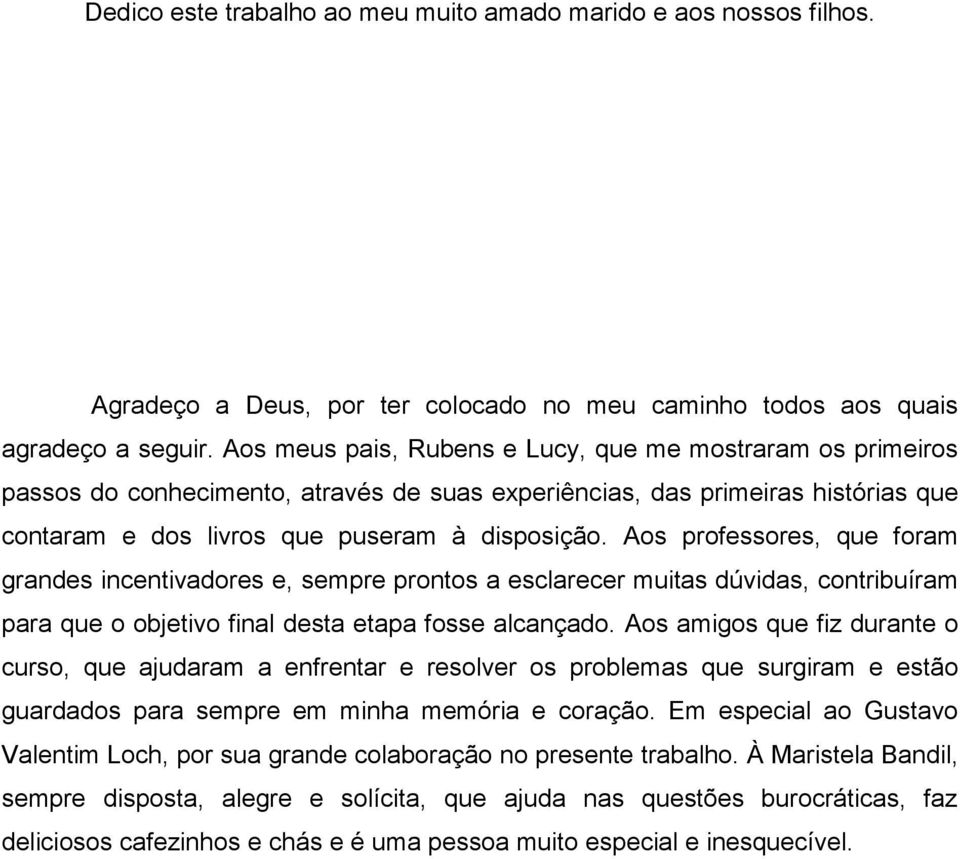 Dedico este trabalho ao meu muito amado marido e aos nossos filhos.

Agradeço a Deus, por ter colocado no meu caminho todos aos quais agradeço a seguir. Aos meus pais, Rubens e Lucy, que me mostraram os primeiros passos do conhecimento, através de suas experiências, das primeiras histórias que contaram e dos livros que puseram à disposição. Aos professores, que foram grandes incentivadores e, sempre prontos a esclarecer muitas dúvidas, contribuíram para que o objetivo final desta etapa fosse alcançado. Aos amigos que fiz durante o curso, que ajudaram a enfrentar e resolver os problemas que surgiram e estão guardados para sempre em minha memória e coração. Em especial ao Gustavo Valentim Loch, por sua grande colaboração no presente trabalho. À Maristela Bandil, sempre disposta, alegre e solícita, que ajuda nas questões burocráticas, faz deliciosos cafezinhos e chás e é uma pessoa muito especial e inesquecível.